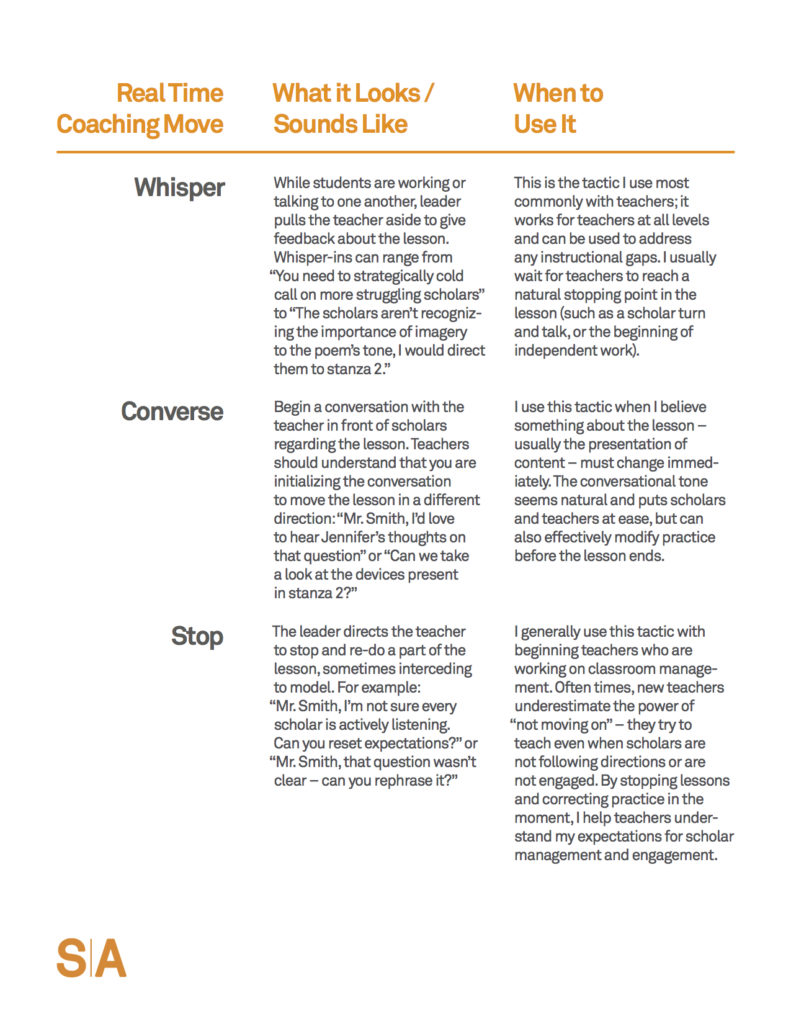 | Real Time Coaching Move | What it Looks / Sounds Like | When to Use It |
|---|---|---|
| Whisper | While students are working or talking to one another, leader pulls the teacher aside to give feedback about the lesson. Whisper-ins can range from "You need to strategically cold call on more struggling scholars" to "The scholars aren't recognizing the importance of imagery to the poem's tone, I would direct them to stanza 2." | This is the tactic I use most commonly with teachers; it works for teachers at all levels and can be used to address any instructional gaps. I usually wait for teachers to reach a natural stopping point in the lesson (such as a scholar turn and talk, or the beginning of independent work). |
| Converse | Begin a conversation with the teacher in front of scholars regarding the lesson. Teachers should understand that you are initializing the conversation to move the lesson in a different direction: "Mr. Smith, I'd love to hear Jennifer's thoughts on that question" or "Can we take a look at the devices present in stanza 2?" | I use this tactic when I believe something about the lesson – usually the presentation of content – must change immediately. The conversational tone seems natural and puts scholars and teachers at ease, but can also effectively modify practice before the lesson ends. |
| Stop | The leader directs the teacher to stop and re-do a part of the lesson, sometimes interceding to model. For example: "Mr. Smith, I'm not sure every scholar is actively listening. Can you reset expectations?" or "Mr. Smith, that question wasn't clear – can you rephrase it?" | I generally use this tactic with beginning teachers who are working on classroom management. Often times, new teachers underestimate the power of "not moving on" – they try to teach even when scholars are not following directions or are not engaged. By stopping lessons and correcting practice in the moment, I help teachers understand my expectations for scholar management and engagement. |

S|A